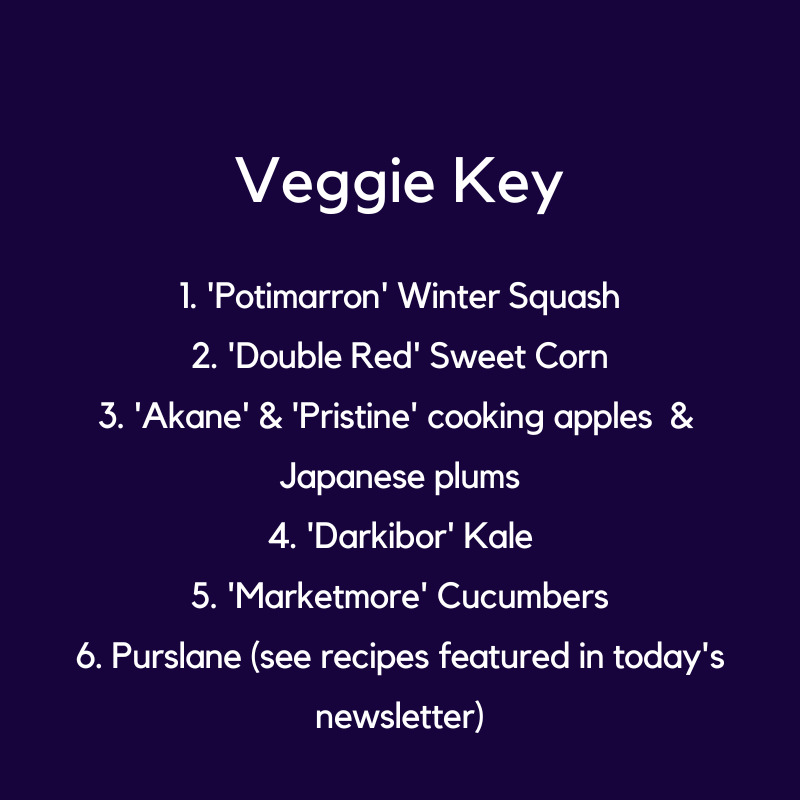 Veggie Key

1. 'Potimarron' Winter Squash
2. 'Double Red' Sweet Corn
3. 'Akane' & 'Pristine' cooking apples & Japanese plums
4. 'Darkibor' Kale
5. 'Marketmore' Cucumbers
6. Purslane (see recipes featured in today's newsletter)